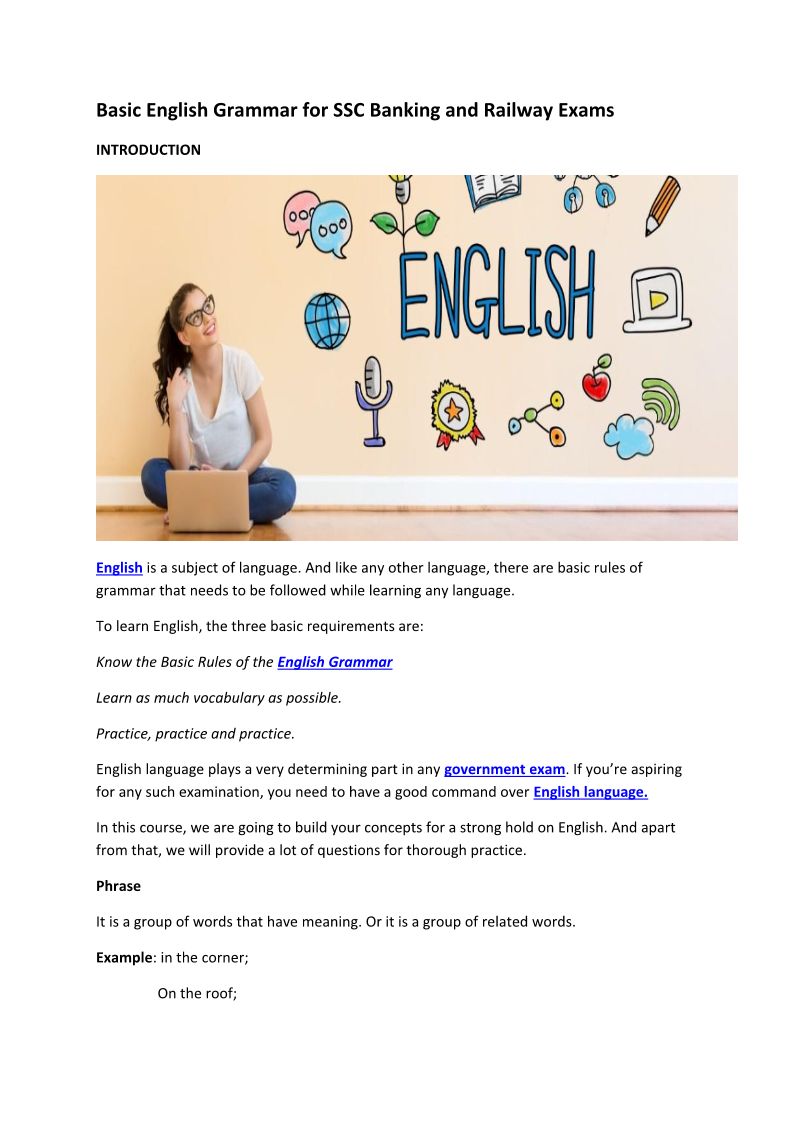 Basic English Grammar for SSC Banking and Railway Exams

INTRODUCTION

ENGLISH

English is a subject of language. And like any other language, there are basic rules of grammar that needs to be followed while learning any language.

To learn English, the three basic requirements are:

Know the Basic Rules of the English Grammar

Learn as much vocabulary as possible.

Practice, practice and practice.

English language plays a very determining part in any government exam. If you're aspiring for any such examination, you need to have a good command over English language.

In this course, we are going to build your concepts for a strong hold on English. And apart from that, we will provide a lot of questions for thorough practice.

Phrase

It is a group of words that have meaning. Or it is a group of related words.

Example: in the corner;

On the roof;